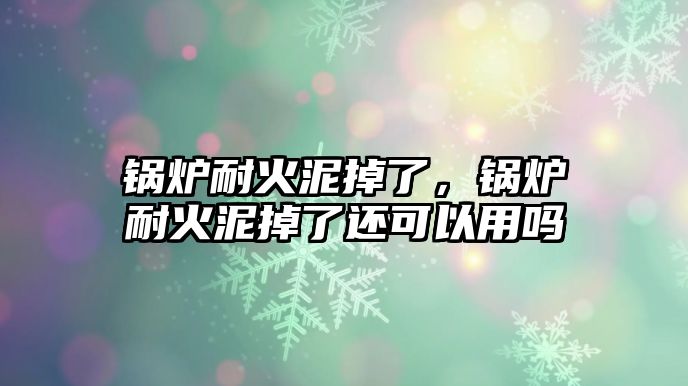 锅炉耐火泥掉了，锅炉耐火泥掉了还可以用吗